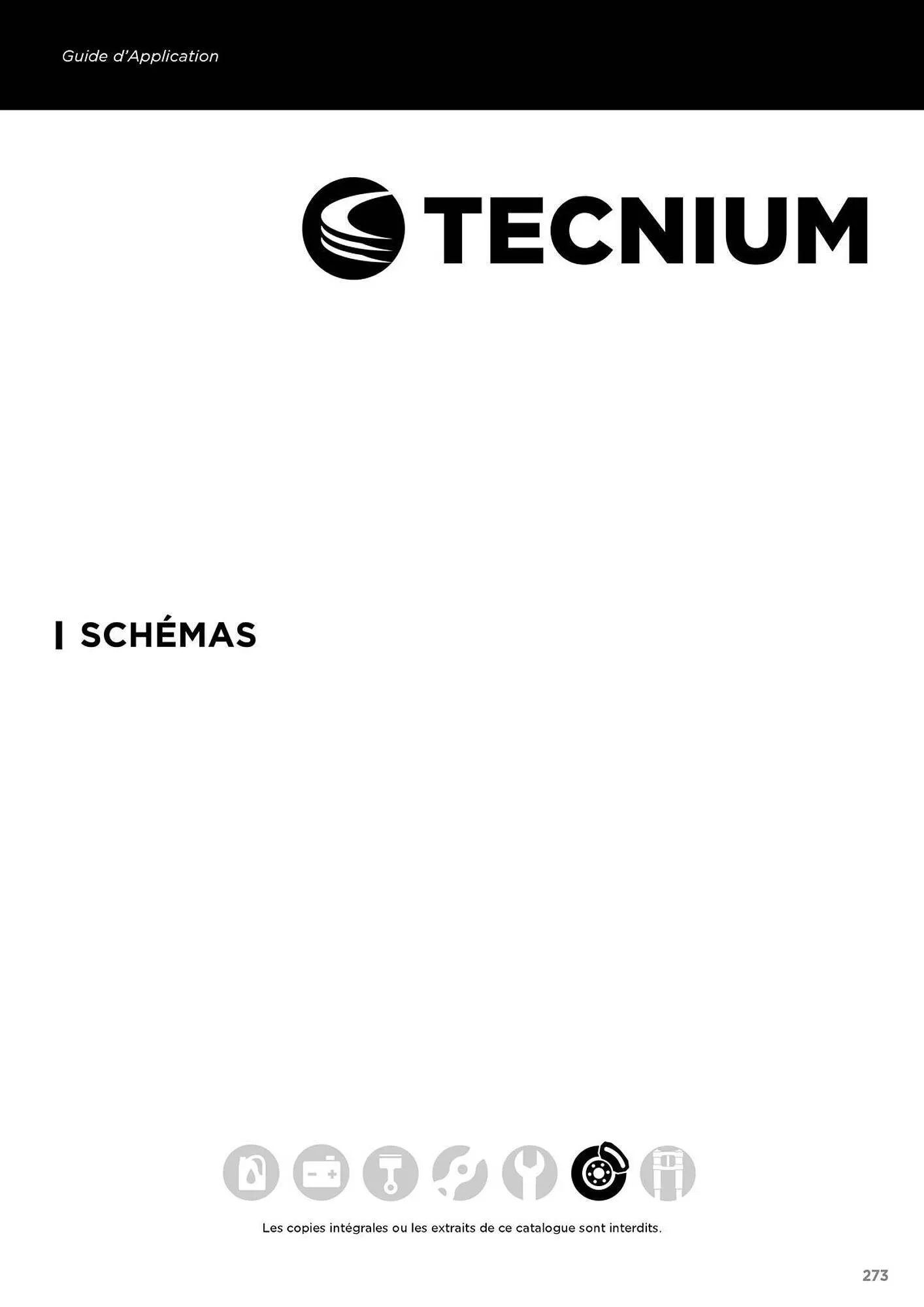 Guide d'Application

TECNIUM

SCHÉMAS

Les copies intégrales ou les extraits de ce catalogue sont interdits.

273